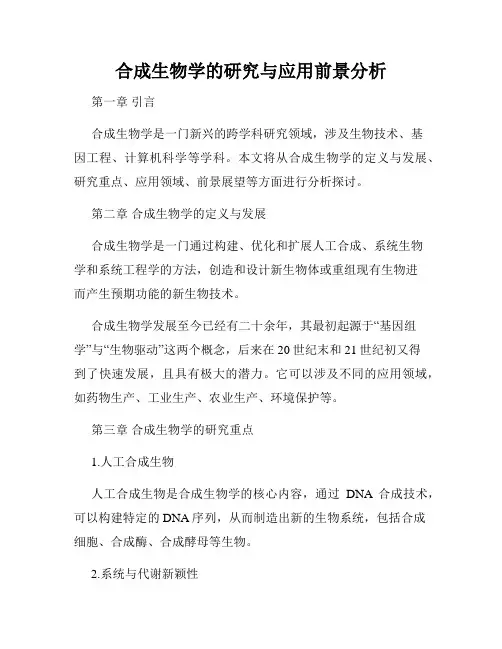 合成生物学的研究与应用前景分析

第一章 引言

合成生物学是一门新兴的跨学科研究领域，涉及生物技术、基因工程、计算机科学等学科。本文将从合成生物学的定义与发展、研究重点、应用领域、前景展望等方面进行分析探讨。

第二章 合成生物学的定义与发展

合成生物学是一门通过构建、优化和扩展人工合成、系统生物学和系统工程学的方法，创造和设计新生物体或重组现有生物进而产生预期功能的新生物技术。

合成生物学发展至今已经有二十余年，其最初起源于“基因组学”与“生物驱动”这两个概念，后来在20世纪末和21世纪初又得到了快速发展，且具有极大的潜力。它可以涉及不同的应用领域，如药物生产、工业生产、农业生产、环境保护等。

第三章 合成生物学的研究重点

1.人工合成生物

人工合成生物是合成生物学的核心内容，通过 DNA 合成技术，可以构建特定的DNA序列，从而制造出新的生物系统，包括合成细胞、合成酶、合成酵母等生物。

2.系统与代谢新颖性